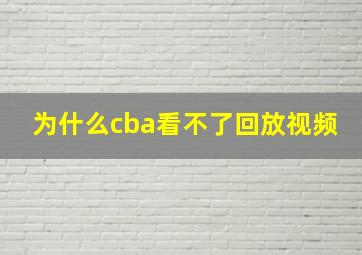 为什么cba看不了回放视频